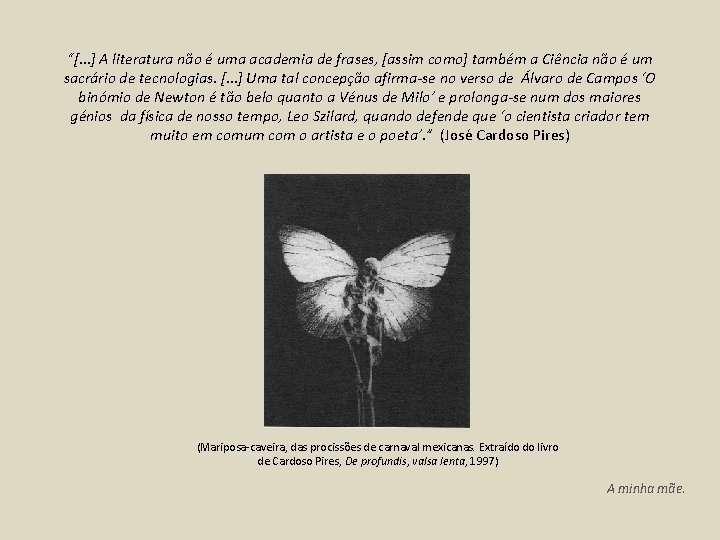 “[...] A literatura não é uma academia de frases, [assim como] também a Ciência não é um sacrário de tecnologias. [...] Uma tal concepção afirma-se no verso de Álvaro de Campos ‘O binómio de Newton é tão belo quanto a Vénus de Milo’ e prolonga-se num dos maiores génios da física de nosso tempo, Leo Szilard, quando defende que ‘o cientista criador tem muito em comum com o artista e o poeta’.” (José Cardoso Pires)

(Mariposa-caveira, das procissões de carnaval mexicanas. Extraído do livro de Cardoso Pires, De profundis, valsa lenta, 1997)

A minha mãe.